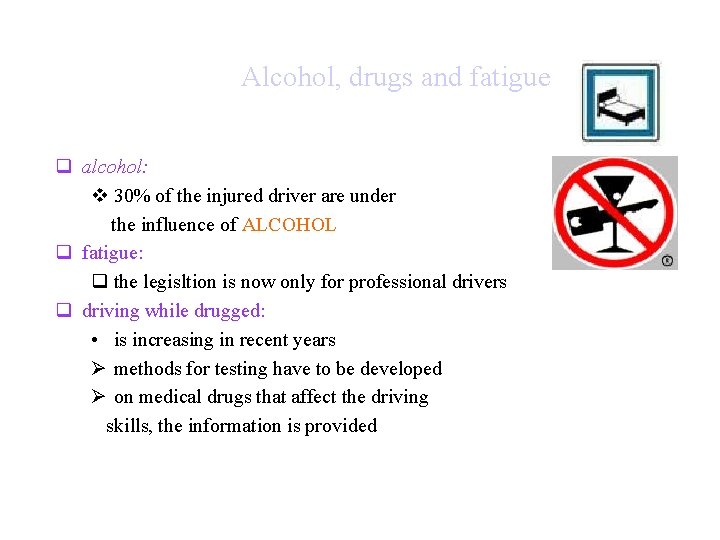 Alcohol, drugs and fatigue

❑ alcohol:

❖ 30% of the injured driver are under the influence of ALCOHOL

❑ fatigue:

❑ the legisltion is now only for professional drivers

❑ driving while drugged:

• is increasing in recent years

➢ methods for testing have to be developed

➢ on medical drugs that affect the driving skills, the information is provided